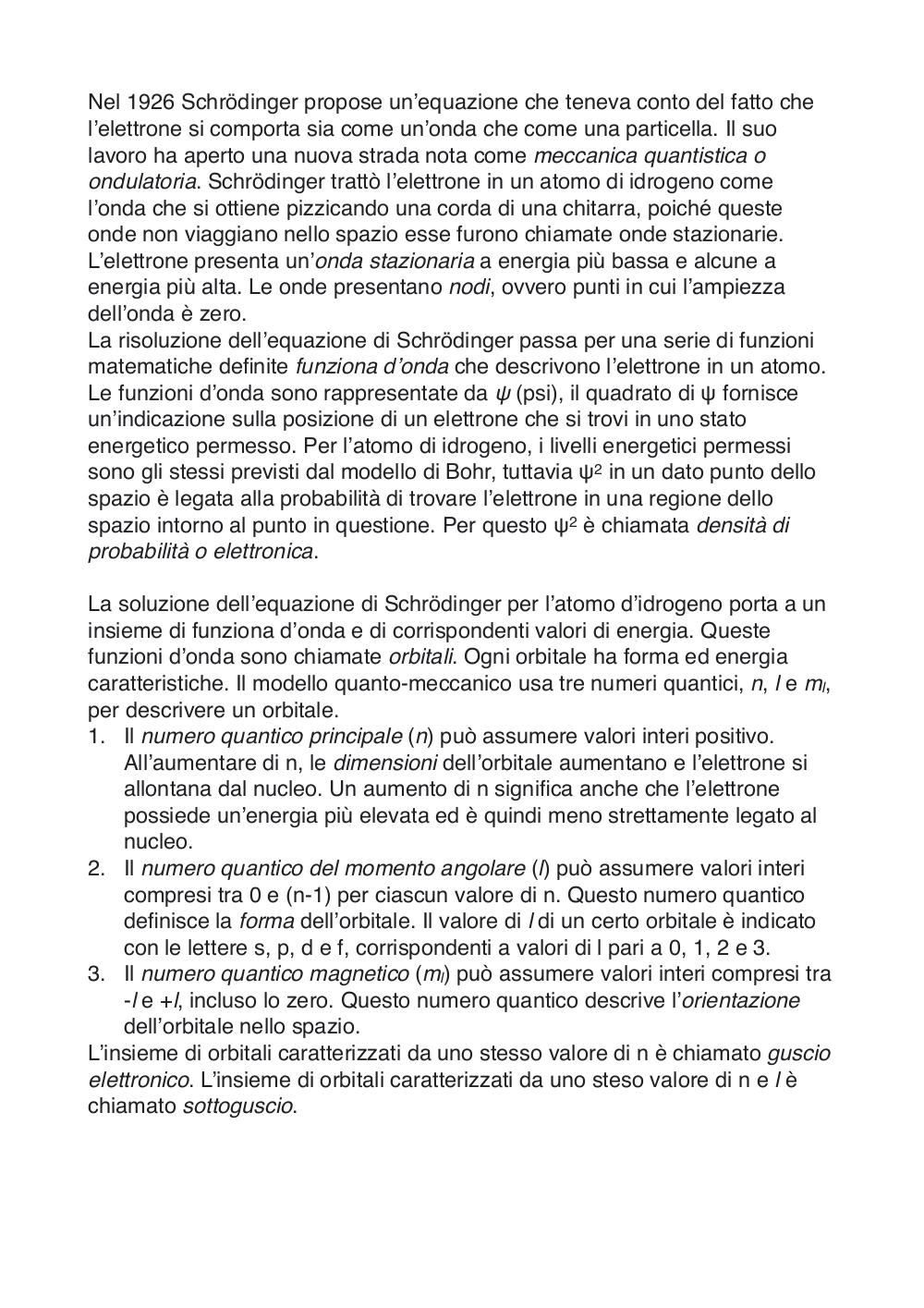 Nel 1926 Schrödinger propose un'equazione che teneva conto del fatto che l'elettrone si comporta sia come un'onda che come una particella. Il suo lavoro ha aperto una nuova strada nota come meccanica quantistica o ondulatoria. Schrödinger trattò l'elettrone in un atomo di idrogeno come l'onda che si ottiene pizzicando una corda di una chitarra, poiché queste onde non viaggiano nello spazio esse furono chiamate onde stazionarie. L'elettrone presenta un'onda stazionaria a energia più bassa e alcune a energia più alta. Le onde presentano nodi, ovvero punti in cui l'ampiezza dell'onda è zero.
La risoluzione dell'equazione di Schrödinger passa per una serie di funzioni matematiche definite funziona d'onda che descrivono l'elettrone in un atomo. Le funzioni d'onda sono rappresentate da $\psi$ (psi), il quadrato di $\psi$ fornisce un'indicazione sulla posizione di un elettrone che si trovi in uno stato energetico permesso. Per l'atomo di idrogeno, i livelli energetici permessi sono gli stessi previsti dal modello di Bohr, tuttavia $\psi^2$ in un dato punto dello spazio è legata alla probabilità di trovare l'elettrone in una regione dello spazio intorno al punto in questione. Per questo $\psi^2$ è chiamata densità di probabilità o elettronica.

La soluzione dell'equazione di Schrödinger per l'atomo d'idrogeno porta a un insieme di funziona d'onda e di corrispondenti valori di energia. Queste funzioni d'onda sono chiamate orbitali. Ogni orbitale ha forma ed energia caratteristiche. Il modello quanto-meccanico usa tre numeri quantici, $n$, $l$ e $m_l$, per descrivere un orbitale.
1. Il numero quantico principale ($n$) può assumere valori interi positivo. All'aumentare di n, le dimensioni dell'orbitale aumentano e l'elettrone si allontana dal nucleo. Un aumento di n significa anche che l'elettrone possiede un'energia più elevata ed è quindi meno strettamente legato al nucleo.
2. Il numero quantico del momento angolare ($l$) può assumere valori interi compresi tra 0 e (n-1) per ciascun valore di n. Questo numero quantico definisce la forma dell'orbitale. Il valore di $l$ di un certo orbitale è indicato con le lettere s, p, d e f, corrispondenti a valori di l pari a 0, 1, 2 e 3.
3. Il numero quantico magnetico ($m_l$) può assumere valori interi compresi tra -$l$ e +$l$, incluso lo zero. Questo numero quantico descrive l'orientazione dell'orbitale nello spazio.
L'insieme di orbitali caratterizzati da uno stesso valore di n è chiamato guscio elettronico. L'insieme di orbitali caratterizzati da uno steso valore di n e $l$ è chiamato sottoguscio.